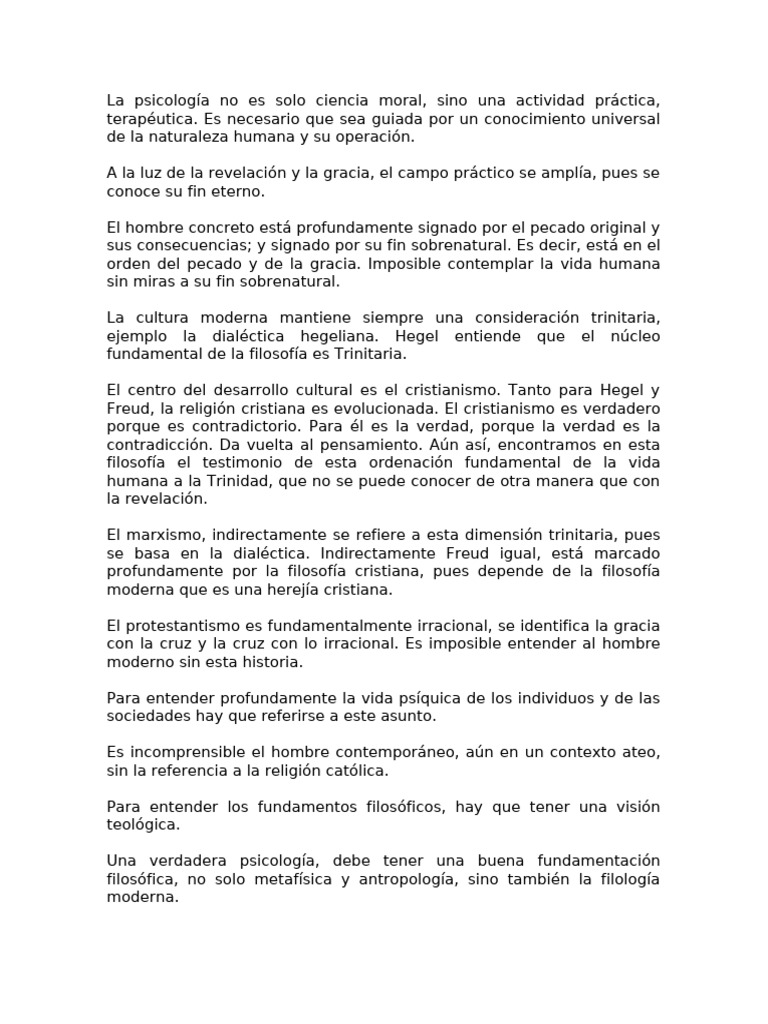 La psicología no es solo ciencia moral, sino una actividad práctica, terapéutica. Es necesario que sea guiada por un conocimiento universal de la naturaleza humana y su operación.

A la luz de la revelación y la gracia, el campo práctico se amplía, pues se conoce su fin eterno.

El hombre concreto está profundamente signado por el pecado original y sus consecuencias; y signado por su fin sobrenatural. Es decir, está en el orden del pecado y de la gracia. Imposible contemplar la vida humana sin miras a su fin sobrenatural.

La cultura moderna mantiene siempre una consideración trinitaria, ejemplo la dialéctica hegeliana. Hegel entiende que el núcleo fundamental de la filosofía es Trinitaria.

El centro del desarrollo cultural es el cristianismo. Tanto para Hegel y Freud, la religión cristiana es evolucionada. El cristianismo es verdadero porque es contradictorio. Para él es la verdad, porque la verdad es la contradicción. Da vuelta al pensamiento. Aún así, encontramos en esta filosofía el testimonio de esta ordenación fundamental de la vida humana a la Trinidad, que no se puede conocer de otra manera que con la revelación.

El marxismo, indirectamente se refiere a esta dimensión trinitaria, pues se basa en la dialéctica. Indirectamente Freud igual, está marcado profundamente por la filosofía cristiana, pues depende de la filosofía moderna que es una herejía cristiana.

El protestantismo es fundamentalmente irracional, se identifica la gracia con la cruz y la cruz con lo irracional. Es imposible entender al hombre moderno sin esta historia.

Para entender profundamente la vida psíquica de los individuos y de las sociedades hay que referirse a este asunto.

Es incomprensible el hombre contemporáneo, aún en un contexto ateo, sin la referencia a la religión católica.

Para entender los fundamentos filosóficos, hay que tener una visión teológica.

Una verdadera psicología, debe tener una buena fundamentación filosófica, no solo metafísica y antropología, sino también la filología moderna.